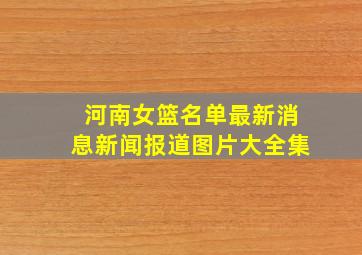 河南女篮名单最新消息新闻报道图片大全集